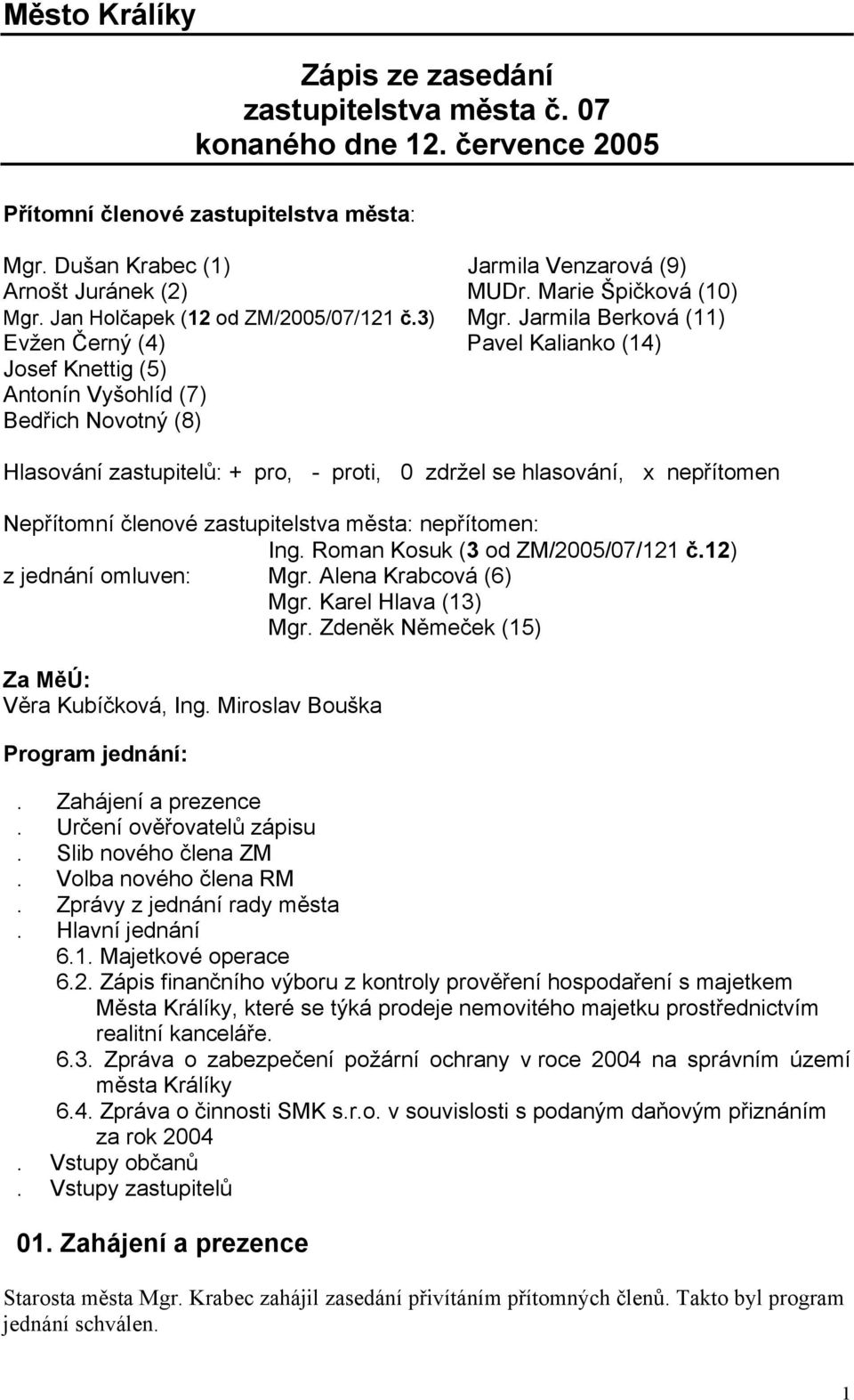 Město Králíky

Zápis ze zasedání zastupitelstva města č. 07 konaného dne 12. července 2005

Přítomní členové zastupitelstva města:

Mgr. Dušan Krabec (1)
Arnošt Juránek (2)
Mgr. Jan Holčapek (12 od ZM/2005/07/121 č.3)
Evžen Černý (4)
Josef Knettig (5)
Antonín Vyšohlíd (7)
Bedřich Novotný (8)

Jarmila Venzarová (9)
MUDr. Marie Špičková (10)
Mgr. Jarmila Berková (11)
Pavel Kalianko (14)

Hlasování zastupitelů: + pro, - proti, 0 zdržel se hlasování, x nepřítomen

Nepřítomní členové zastupitelstva města: nepřítomen:
Ing. Roman Kosuk (3 od ZM/2005/07/121 č.12)
z jednání omluven: Mgr. Alena Krabcová (6)
Mgr. Karel Hlava (13)
Mgr. Zdeněk Němeček (15)

Za MěÚ:
Věra Kubíčková, Ing. Miroslav Bouška

Program jednání:

. Zahájení a prezence
. Určení ověřovatelů zápisu
. Slib nového člena ZM
. Volba nového člena RM
. Zprávy z jednání rady města
. Hlavní jednání
6.1. Majetkové operace
6.2. Zápis finančního výboru z kontroly prověření hospodaření s majetkem Města Králíky, které se týká prodeje nemovitého majetku prostřednictvím realitní kanceláře.
6.3. Zpráva o zabezpečení požární ochrany v roce 2004 na správním území města Králíky
6.4. Zpráva o činnosti SMK s.r.o. v souvislosti s podaným daňovým přiznáním za rok 2004
. Vstupy občanů
. Vstupy zastupitelů

01. Zahájení a prezence

Starosta města Mgr. Krabec zahájil zasedání přivítáním přítomných členů. Takto byl program jednání schválen.

1